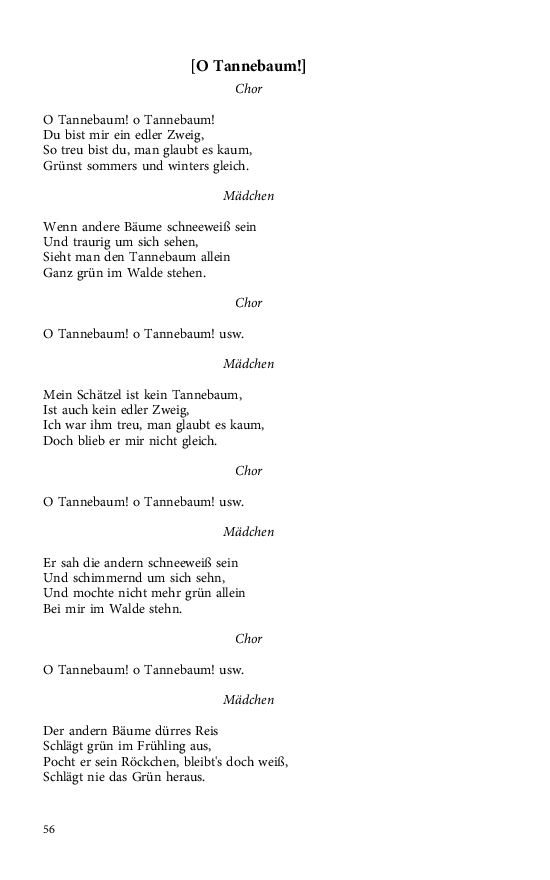 [O Tannebaum!]

Chor

O Tannebaum! o Tannebaum!
Du bist mir ein edler Zweig,
So treu bist du, man glaubt es kaum,
Grünst sommers und winters gleich.

Mädchen

Wenn andere Bäume schneeweiß sein
Und traurig um sich sehen,
Sieht man den Tannebaum allein
Ganz grün im Walde stehen.

Chor

O Tannebaum! o Tannebaum! usw.

Mädchen

Mein Schätzel ist kein Tannebaum,
Ist auch kein edler Zweig,
Ich war ihm treu, man glaubt es kaum,
Doch blieb er mir nicht gleich.

Chor

O Tannebaum! o Tannebaum! usw.

Mädchen

Er sah die andern schneeweiß sein
Und schimmernd um sich sehn,
Und mochte nicht mehr grün allein
Bei mir im Walde stehn.

Chor

O Tannebaum! o Tannebaum! usw.

Mädchen

Der andern Bäume dürres Reis
Schlägt grün im Frühling aus,
Pocht er sein Röckchen, bleibt's doch weiß,
Schlägt nie das Grün heraus.

56